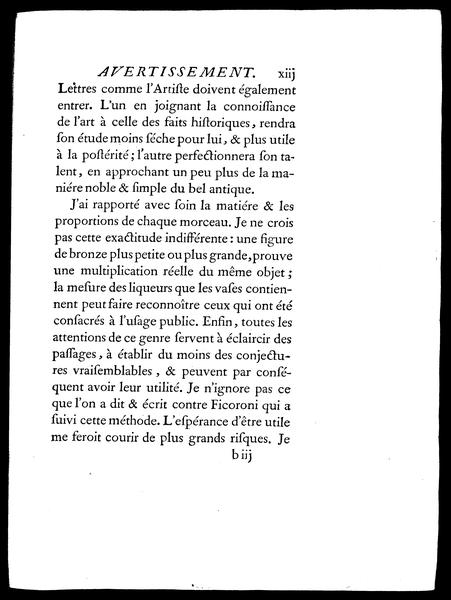 AVERTISSEMENT. xiij

Lettres comme l'Artiſte doivent également entrer. L'un en joignant la connoiſſance de l'art à celle des faits hiſtoriques, rendra ſon étude moins ſéche pour lui, & plus utile à la poſtérité; l'autre perfectionnera ſon talent, en approchant un peu plus de la maniére noble & ſimple du bel antique.

J'ai rapporté avec ſoin la matiére & les proportions de chaque morceau. Je ne crois pas cette exactitude indifférente: une figure de bronze plus petite ou plus grande, prouve une multiplication réelle du même objet; la meſure des liqueurs que les vaſes contiennent peut faire reconnoître ceux qui ont été conſacrés à l'uſage public. Enfin, toutes les attentions de ce genre ſervent à éclaircir des paſſages, à établir du moins des conjectures vraiſemblables, & peuvent par conſéquent avoir leur utilité. Je n'ignore pas ce que l'on a dit & écrit contre Ficoroni qui a ſuivi cette méthode. L'eſpérance d'être utile me feroit courir de plus grands riſques. Je

b iij